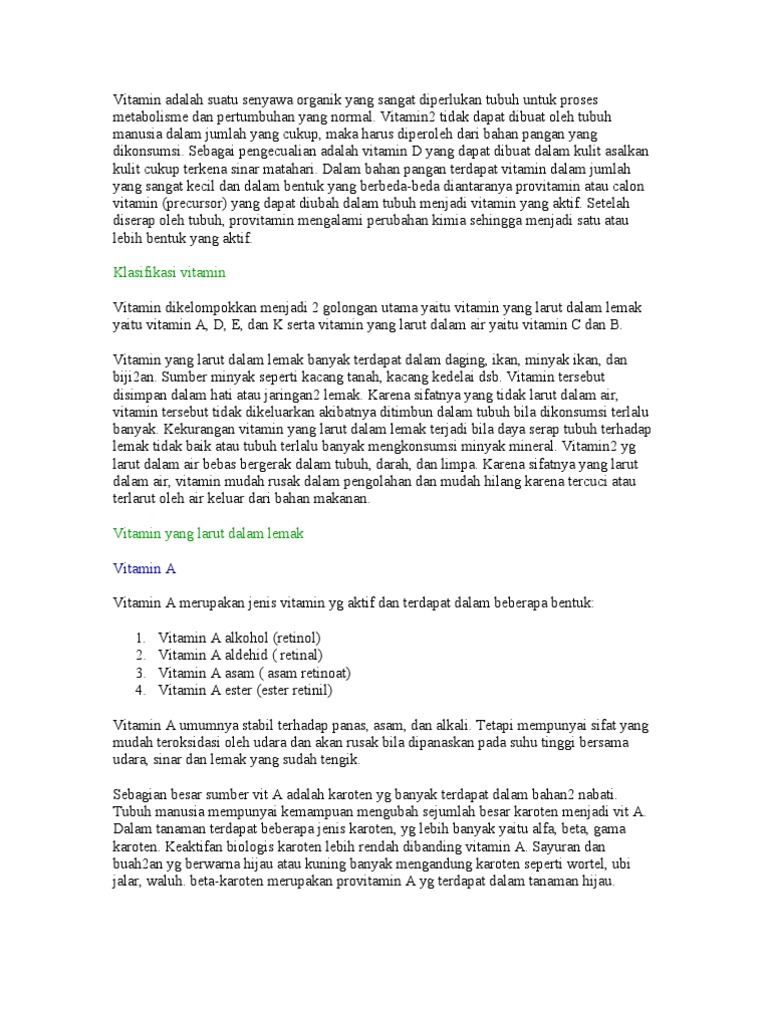 Vitamin adalah suatu senyawa organik yang sangat diperlukan tubuh untuk proses metabolisme dan pertumbuhan yang normal. Vitamin2 tidak dapat dibuat oleh tubuh manusia dalam jumlah yang cukup, maka harus diperoleh dari bahan pangan yang dikonsumsi. Sebagai pengecualian adalah vitamin D yang dapat dibuat dalam kulit asalkan kulit cukup terkena sinar matahari. Dalam bahan pangan terdapat vitamin dalam jumlah yang sangat kecil dan dalam bentuk yang berbeda-beda diantaranya provitamin atau calon vitamin (precursor) yang dapat diubah dalam tubuh menjadi vitamin yang aktif. Setelah diserap oleh tubuh, provitamin mengalami perubahan kimia sehingga menjadi satu atau lebih bentuk yang aktif.

Klasifikasi vitamin

Vitamin dikelompokkan menjadi 2 golongan utama yaitu vitamin yang larut dalam lemak yaitu vitamin A, D, E, dan K serta vitamin yang larut dalam air yaitu vitamin C dan B.

Vitamin yang larut dalam lemak banyak terdapat dalam daging, ikan, minyak ikan, dan biji2an. Sumber minyak seperti kacang tanah, kacang kedelai dsb. Vitamin tersebut disimpan dalam hati atau jaringan2 lemak. Karena sifatnya yang tidak larut dalam air, vitamin tersebut tidak dikeluarkan akibatnya ditimbun dalam tubuh bila dikonsumsi terlalu banyak. Kekurangan vitamin yang larut dalam lemak terjadi bila daya serap tubuh terhadap lemak tidak baik atau tubuh terlalu banyak mengkonsumsi minyak mineral. Vitamin2 yg larut dalam air bebas bergerak dalam tubuh, darah, dan limpa. Karena sifatnya yang larut dalam air, vitamin mudah rusak dalam pengolahan dan mudah hilang karena tercuci atau terlarut oleh air keluar dari bahan makanan.

Vitamin yang larut dalam lemak

Vitamin A

Vitamin A merupakan jenis vitamin yg aktif dan terdapat dalam beberapa bentuk:

1. Vitamin A alkohol (retinol)
2. Vitamin A aldehid ( retinal)
3. Vitamin A asam ( asam retinoat)
4. Vitamin A ester (ester retinil)

Vitamin A umumnya stabil terhadap panas, asam, dan alkali. Tetapi mempunyai sifat yang mudah teroksidasi oleh udara dan akan rusak bila dipanaskan pada suhu tinggi bersama udara, sinar dan lemak yang sudah tengik.

Sebagian besar sumber vit A adalah karoten yg banyak terdapat dalam bahan2 nabati. Tubuh manusia mempunyai kemampuan mengubah sejumlah besar karoten menjadi vit A. Dalam tanaman terdapat beberapa jenis karoten, yg lebih banyak yaitu alfa, beta, gama karoten. Keaktifan biologis karoten lebih rendah dibanding vitamin A. Sayuran dan buah2an yg berwarna hijau atau kuning banyak mengandung karoten seperti wortel, ubi jalar, waluh. beta-karoten merupakan provitamin A yg terdapat dalam tanaman hijau.